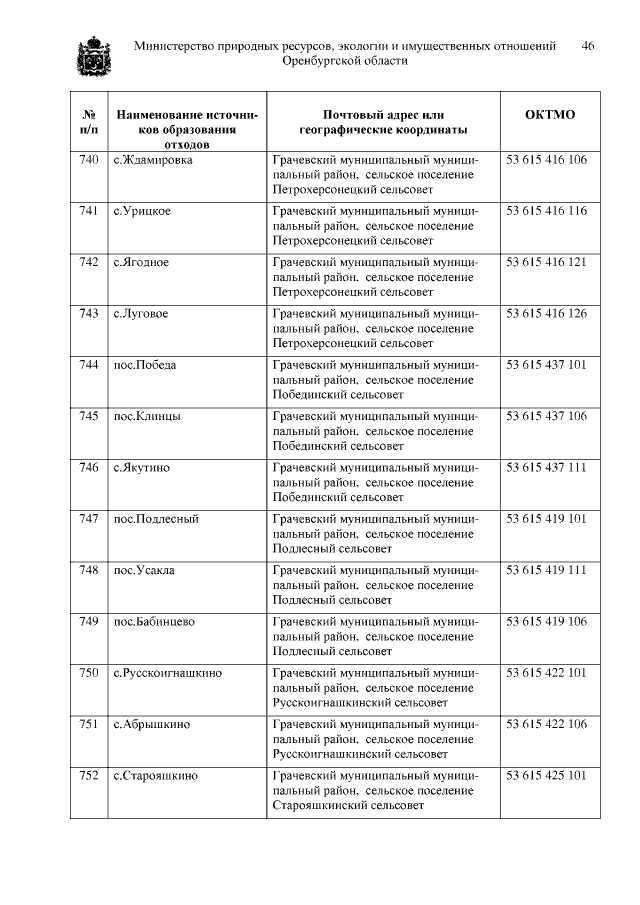 Министерство природных ресурсов, экологии и имущественных отношений Оренбургской области 46

| № п/п | Наименование источников образования отходов | Почтовый адрес или географические координаты | ОКТМО |
|---|---|---|---|
| 740 | с.Ждамировка | Грачевский муниципальный муниципальный район, сельское поселение Петрохерсонецкий сельсовет | 53 615 416 106 |
| 741 | с.Урицкое | Грачевский муниципальный муниципальный район, сельское поселение Петрохерсонецкий сельсовет | 53 615 416 116 |
| 742 | с.Ягодное | Грачевский муниципальный муниципальный район, сельское поселение Петрохерсонецкий сельсовет | 53 615 416 121 |
| 743 | с.Луговое | Грачевский муниципальный муниципальный район, сельское поселение Петрохерсонецкий сельсовет | 53 615 416 126 |
| 744 | пос.Победа | Грачевский муниципальный муниципальный район, сельское поселение Побединский сельсовет | 53 615 437 101 |
| 745 | пос.Клинцы | Грачевский муниципальный муниципальный район, сельское поселение Побединский сельсовет | 53 615 437 106 |
| 746 | с.Якутино | Грачевский муниципальный муниципальный район, сельское поселение Побединский сельсовет | 53 615 437 111 |
| 747 | пос.Подлесный | Грачевский муниципальный муниципальный район, сельское поселение Подлесный сельсовет | 53 615 419 101 |
| 748 | пос.Усакла | Грачевский муниципальный муниципальный район, сельское поселение Подлесный сельсовет | 53 615 419 111 |
| 749 | пос.Бабинцево | Грачевский муниципальный муниципальный район, сельское поселение Подлесный сельсовет | 53 615 419 106 |
| 750 | с.Русскоигнашкино | Грачевский муниципальный муниципальный район, сельское поселение Русскоигнашкинский сельсовет | 53 615 422 101 |
| 751 | с.Абрышкино | Грачевский муниципальный муниципальный район, сельское поселение Русскоигнашкинский сельсовет | 53 615 422 106 |
| 752 | с.Старояшкино | Грачевский муниципальный муниципальный район, сельское поселение Старояшкинский сельсовет | 53 615 425 101 |